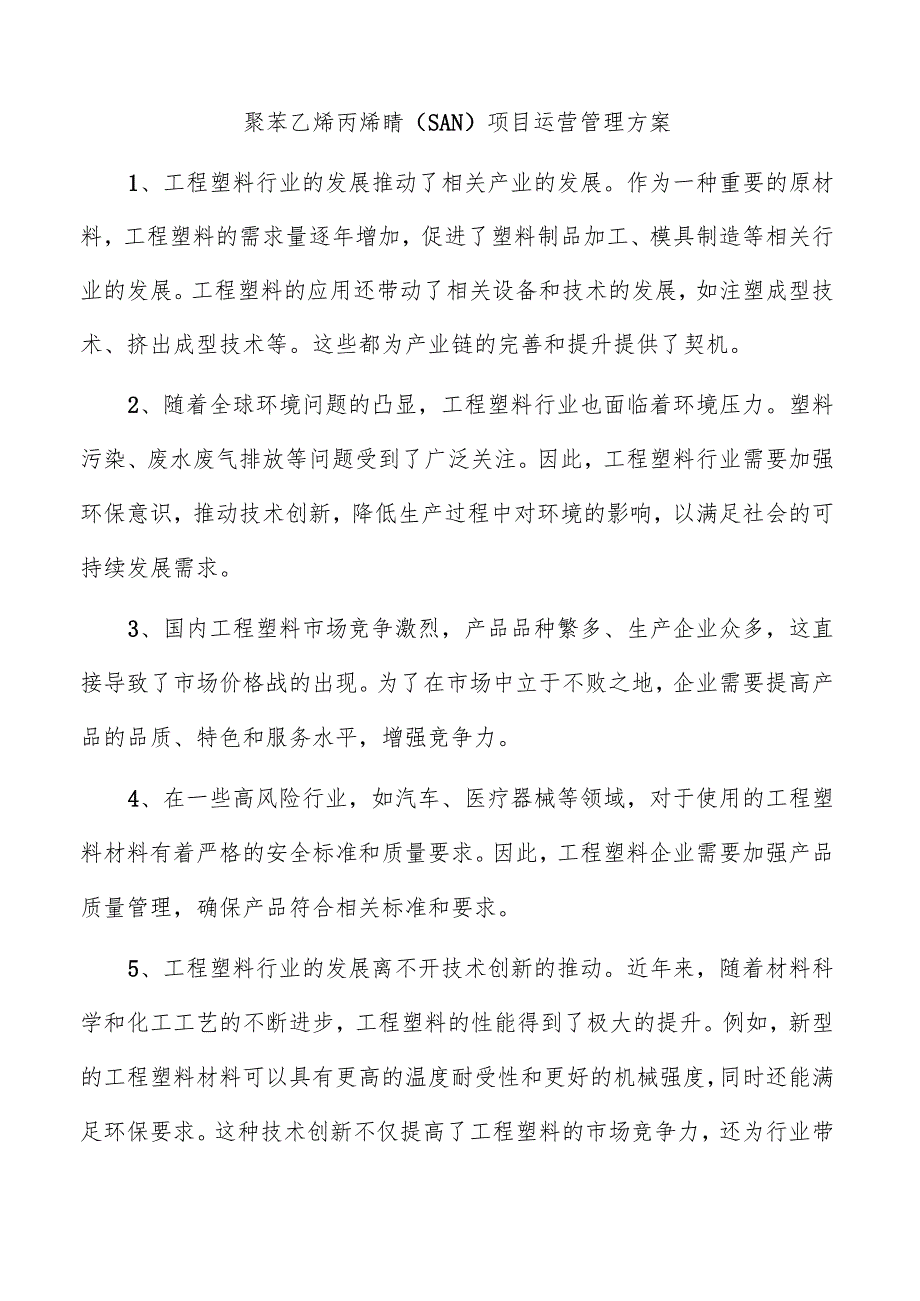 聚苯乙烯丙烯晴（SAN）项目运营管理方案

1、工程塑料行业的发展推动了相关产业的发展。作为一种重要的原材料，工程塑料的需求量逐年增加，促进了塑料制品加工、模具制造等相关行业的发展。工程塑料的应用还带动了相关设备和技术的发展，如注塑成型技术、挤出成型技术等。这些都为产业链的完善和提升提供了契机。

2、随着全球环境问题的凸显，工程塑料行业也面临着环境压力。塑料污染、废水废气排放等问题受到了广泛关注。因此，工程塑料行业需要加强环保意识，推动技术创新，降低生产过程中对环境的影响，以满足社会的可持续发展需求。

3、国内工程塑料市场竞争激烈，产品品种繁多、生产企业众多，这直接导致了市场价格战的出现。为了在市场中立于不败之地，企业需要提高产品的品质、特色和服务水平，增强竞争力。

4、在一些高风险行业，如汽车、医疗器械等领域，对于使用的工程塑料材料有着严格的安全标准和质量要求。因此，工程塑料企业需要加强产品质量管理，确保产品符合相关标准和要求。

5、工程塑料行业的发展离不开技术创新的推动。近年来，随着材料科学和化工工艺的不断进步，工程塑料的性能得到了极大的提升。例如，新型的工程塑料材料可以具有更高的温度耐受性和更好的机械强度，同时还能满足环保要求。这种技术创新不仅提高了工程塑料的市场竞争力，还为行业带